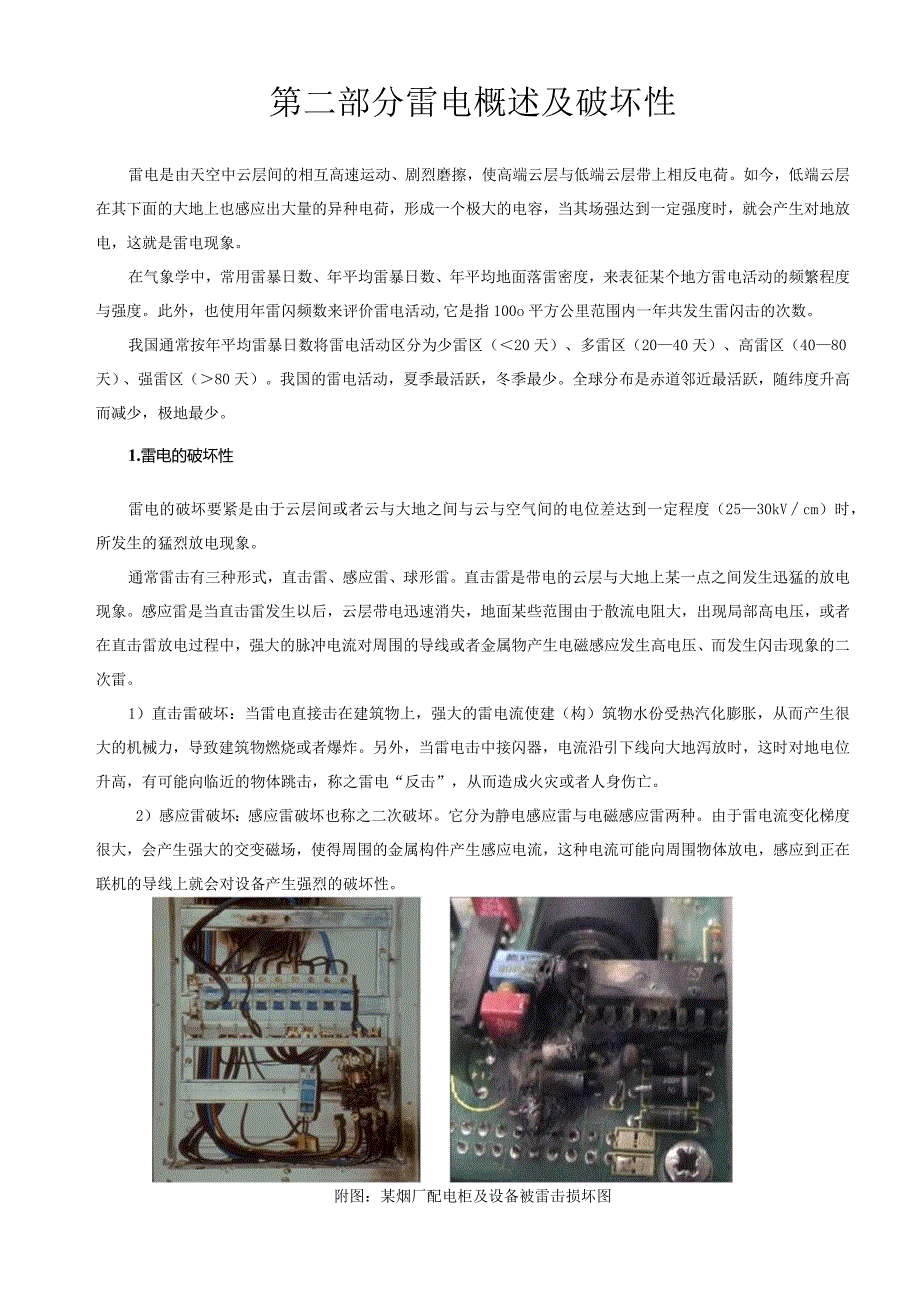 第二部分雷电概述及破坏性

雷电是由天空中云层间的相互高速运动、剧烈磨擦，使高端云层与低端云层带上相反电荷。如今，低端云层在其下面的大地上也感应出大量的异种电荷，形成一个极大的电容，当其场强达到一定强度时，就会产生对地放电，这就是雷电现象。

在气象学中，常用雷暴日数、年平均雷暴日数、年平均地面落雷密度，来表征某个地方雷电活动的频繁程度与强度。此外，也使用年雷闪频数来评价雷电活动,它是指100o平方公里范围内一年共发生雷闪击的次数。

我国通常按年平均雷暴日数将雷电活动区分为少雷区（<20天）、多雷区（20—40天）、高雷区（40—80天）、强雷区（>80天）。我国的雷电活动，夏季最活跃，冬季最少。全球分布是赤道邻近最活跃，随纬度升高而减少，极地最少。

1.雷电的破坏性

雷电的破坏要紧是由于云层间或者云与大地之间与云与空气间的电位差达到一定程度（25—30kV／cm）时，所发生的猛烈放电现象。

通常雷击有三种形式，直击雷、感应雷、球形雷。直击雷是带电的云层与大地上某一点之间发生迅猛的放电现象。感应雷是当直击雷发生以后，云层带电迅速消失，地面某些范围由于散流电阻大，出现局部高电压，或者在直击雷放电过程中，强大的脉冲电流对周围的导线或者金属物产生电磁感应发生高电压、而发生闪击现象的二次雷。

1）直击雷破坏：当雷电直接击在建筑物上，强大的雷电流使建（构）筑物水份受热汽化膨胀，从而产生很大的机械力，导致建筑物燃烧或者爆炸。另外，当雷电击中接闪器，电流沿引下线向大地泻放时，这时对地电位升高，有可能向临近的物体跳击，称之雷电“反击”，从而造成火灾或者人身伤亡。

2）感应雷破坏：感应雷破坏也称之二次破坏。它分为静电感应雷与电磁感应雷两种。由于雷电流变化梯度很大，会产生强大的交变磁场，使得周围的金属构件产生感应电流，这种电流可能向周围物体放电，感应到正在联机的导线上就会对设备产生强烈的破坏性。

附图：某烟厂配电柜及设备被雷击损坏图